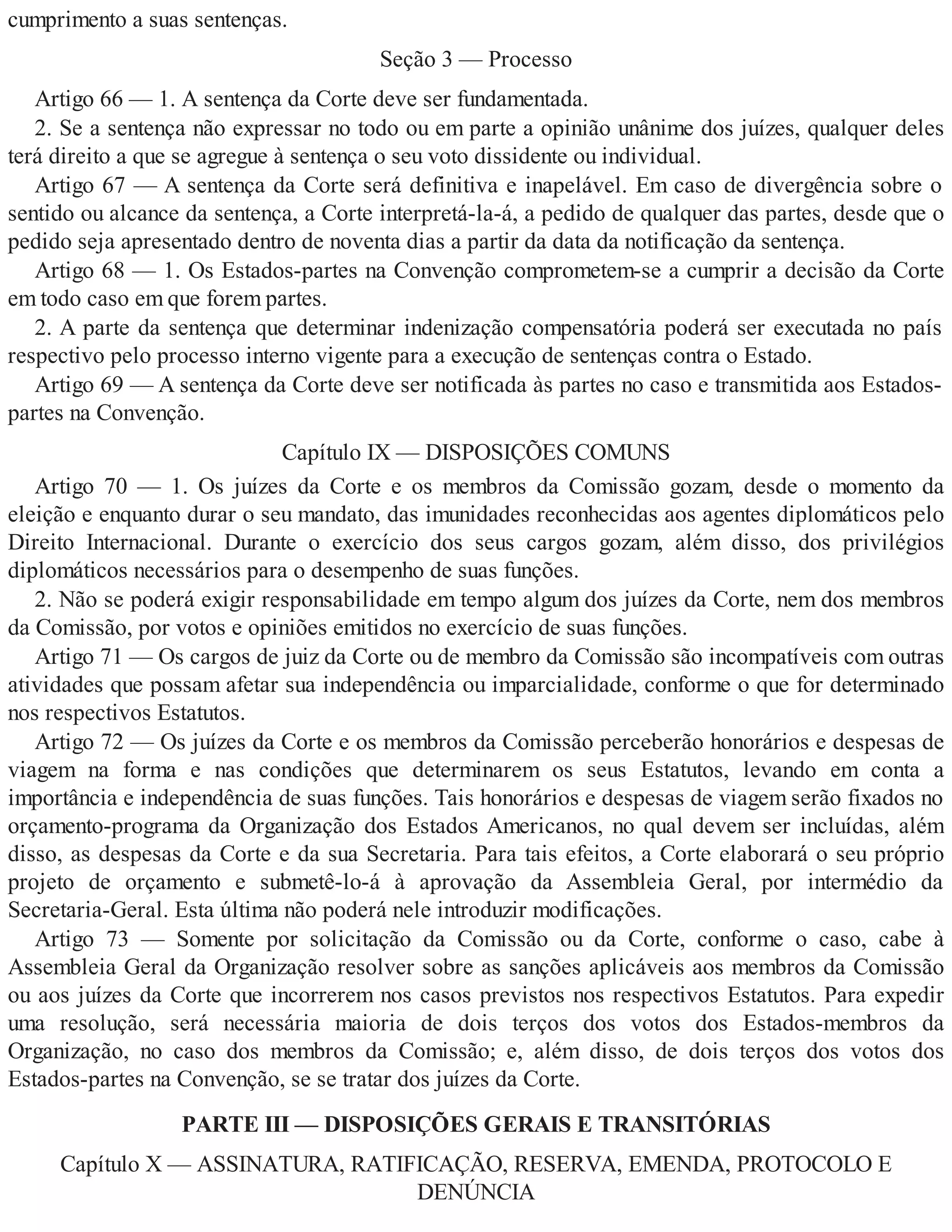 cumprimento a suas sentenças.

Seção 3 — Processo

Artigo 66 — 1. A sentença da Corte deve ser fundamentada.

2. Se a sentença não expressar no todo ou em parte a opinião unânime dos juízes, qualquer deles terá direito a que se agregue à sentença o seu voto dissidente ou individual.

Artigo 67 — A sentença da Corte será definitiva e inapelável. Em caso de divergência sobre o sentido ou alcance da sentença, a Corte interpretá-la-á, a pedido de qualquer das partes, desde que o pedido seja apresentado dentro de noventa dias a partir da data da notificação da sentença.

Artigo 68 — 1. Os Estados-partes na Convenção comprometem-se a cumprir a decisão da Corte em todo caso em que forem partes.

2. A parte da sentença que determinar indenização compensatória poderá ser executada no país respectivo pelo processo interno vigente para a execução de sentenças contra o Estado.

Artigo 69 — A sentença da Corte deve ser notificada às partes no caso e transmitida aos Estados-partes na Convenção.

Capítulo IX — DISPOSIÇÕES COMUNS

Artigo 70 — 1. Os juízes da Corte e os membros da Comissão gozam, desde o momento da eleição e enquanto durar o seu mandato, das imunidades reconhecidas aos agentes diplomáticos pelo Direito Internacional. Durante o exercício dos seus cargos gozam, além disso, dos privilégios diplomáticos necessários para o desempenho de suas funções.

2. Não se poderá exigir responsabilidade em tempo algum dos juízes da Corte, nem dos membros da Comissão, por votos e opiniões emitidos no exercício de suas funções.

Artigo 71 — Os cargos de juiz da Corte ou de membro da Comissão são incompatíveis com outras atividades que possam afetar sua independência ou imparcialidade, conforme o que for determinado nos respectivos Estatutos.

Artigo 72 — Os juízes da Corte e os membros da Comissão perceberão honorários e despesas de viagem na forma e nas condições que determinarem os seus Estatutos, levando em conta a importância e independência de suas funções. Tais honorários e despesas de viagem serão fixados no orçamento-programa da Organização dos Estados Americanos, no qual devem ser incluídas, além disso, as despesas da Corte e da sua Secretaria. Para tais efeitos, a Corte elaborará o seu próprio projeto de orçamento e submetê-lo-á à aprovação da Assembleia Geral, por intermédio da Secretaria-Geral. Esta última não poderá nele introduzir modificações.

Artigo 73 — Somente por solicitação da Comissão ou da Corte, conforme o caso, cabe à Assembleia Geral da Organização resolver sobre as sanções aplicáveis aos membros da Comissão ou aos juízes da Corte que incorrerem nos casos previstos nos respectivos Estatutos. Para expedir uma resolução, será necessária maioria de dois terços dos votos dos Estados-membros da Organização, no caso dos membros da Comissão; e, além disso, de dois terços dos votos dos Estados-partes na Convenção, se se tratar dos juízes da Corte.

PARTE III — DISPOSIÇÕES GERAIS E TRANSITÓRIAS

Capítulo X — ASSINATURA, RATIFICAÇÃO, RESERVA, EMENDA, PROTOCOLO E DENÚNCIA